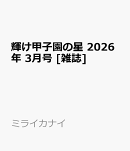 輝け甲子園の星 2026年 3月号 [雑誌]

ミライカナイ